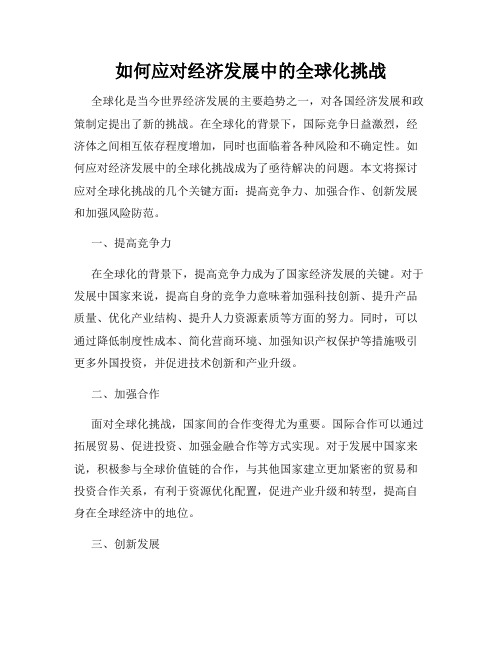 如何应对经济发展中的全球化挑战

全球化是当今世界经济发展的主要趋势之一，对各国经济发展和政策制定提出了新的挑战。在全球化的背景下，国际竞争日益激烈，经济体之间相互依存程度增加，同时也面临着各种风险和不确定性。如何应对经济发展中的全球化挑战成为了亟待解决的问题。本文将探讨应对全球化挑战的几个关键方面：提高竞争力、加强合作、创新发展和加强风险防范。

一、提高竞争力

在全球化的背景下，提高竞争力成为了国家经济发展的关键。对于发展中国家来说，提高自身的竞争力意味着加强科技创新、提升产品质量、优化产业结构、提升人力资源素质等方面的努力。同时，可以通过降低制度性成本、简化营商环境、加强知识产权保护等措施吸引更多外国投资，并促进技术创新和产业升级。

二、加强合作

面对全球化挑战，国家间的合作变得尤为重要。国际合作可以通过拓展贸易、促进投资、加强金融合作等方式实现。对于发展中国家来说，积极参与全球价值链的合作，与其他国家建立更加紧密的贸易和投资合作关系，有利于资源优化配置，促进产业升级和转型，提高自身在全球经济中的地位。

三、创新发展